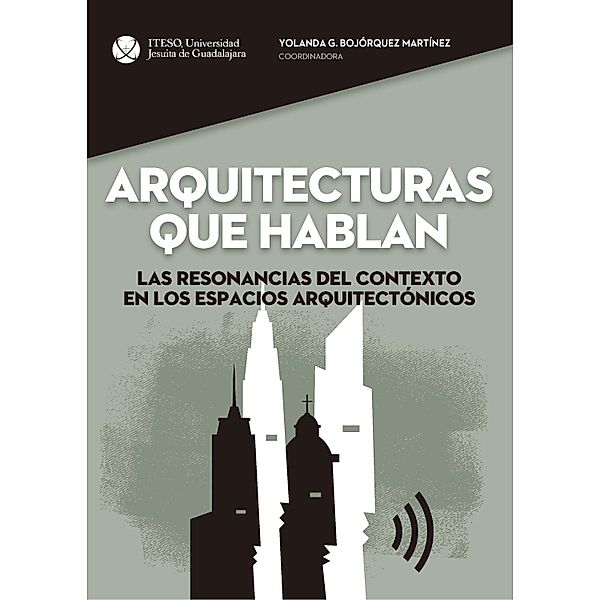 ITESO, Universidad Jesuita de Guadalajara

YOLANDA G. BOJÓRQUEZ MARTÍNEZ
COORDINADORA

ARQUITECTURAS QUE HABLAN

LAS RESONANCIAS DEL CONTEXTO EN LOS ESPACIOS ARQUITECTÓNICOS